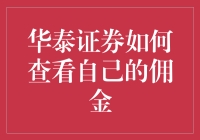 华泰证券如何查看自己的佣金